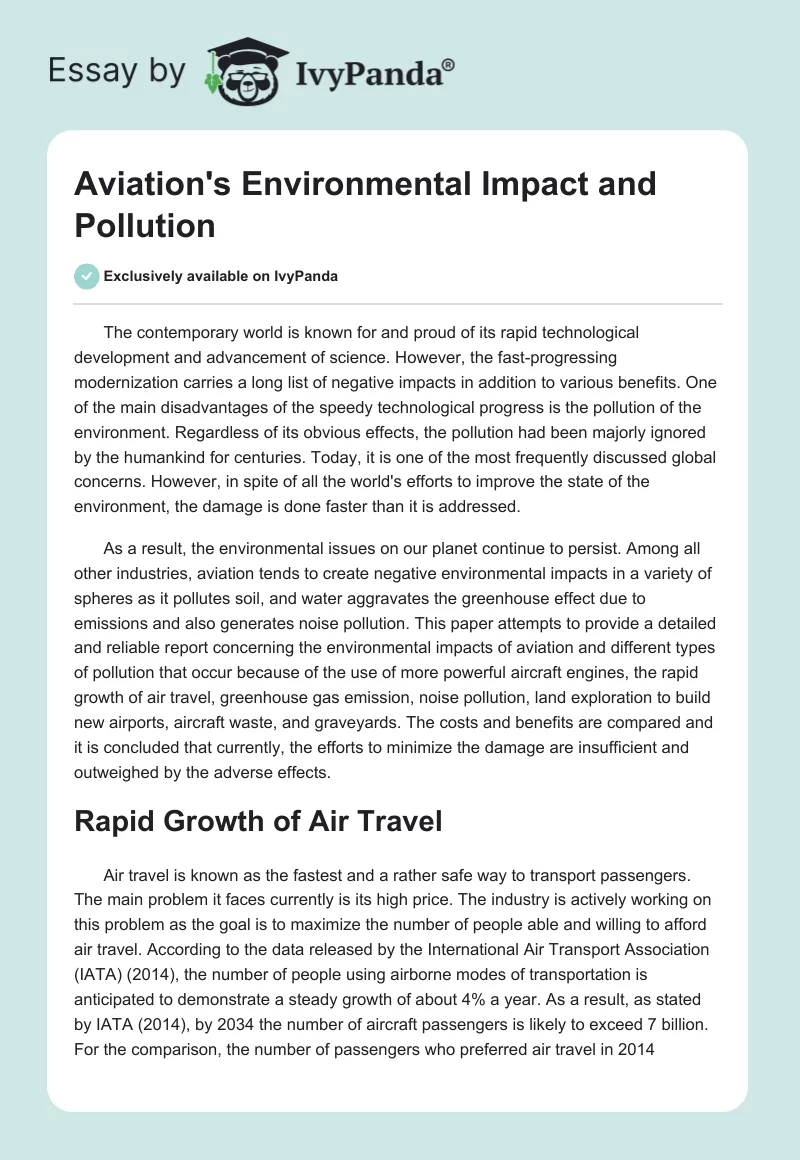 Essay by IvyPanda®

Aviation's Environmental Impact and Pollution

Exclusively available on IvyPanda

The contemporary world is known for and proud of its rapid technological development and advancement of science. However, the fast-progressing modernization carries a long list of negative impacts in addition to various benefits. One of the main disadvantages of the speedy technological progress is the pollution of the environment. Regardless of its obvious effects, the pollution had been majorly ignored by the humankind for centuries. Today, it is one of the most frequently discussed global concerns. However, in spite of all the world's efforts to improve the state of the environment, the damage is done faster than it is addressed.

As a result, the environmental issues on our planet continue to persist. Among all other industries, aviation tends to create negative environmental impacts in a variety of spheres as it pollutes soil, and water aggravates the greenhouse effect due to emissions and also generates noise pollution. This paper attempts to provide a detailed and reliable report concerning the environmental impacts of aviation and different types of pollution that occur because of the use of more powerful aircraft engines, the rapid growth of air travel, greenhouse gas emission, noise pollution, land exploration to build new airports, aircraft waste, and graveyards. The costs and benefits are compared and it is concluded that currently, the efforts to minimize the damage are insufficient and outweighed by the adverse effects.

Rapid Growth of Air Travel

Air travel is known as the fastest and a rather safe way to transport passengers. The main problem it faces currently is its high price. The industry is actively working on this problem as the goal is to maximize the number of people able and willing to afford air travel. According to the data released by the International Air Transport Association (IATA) (2014), the number of people using airborne modes of transportation is anticipated to demonstrate a steady growth of about 4% a year. As a result, as stated by IATA (2014), by 2034 the number of aircraft passengers is likely to exceed 7 billion. For the comparison, the number of passengers who preferred air travel in 2014